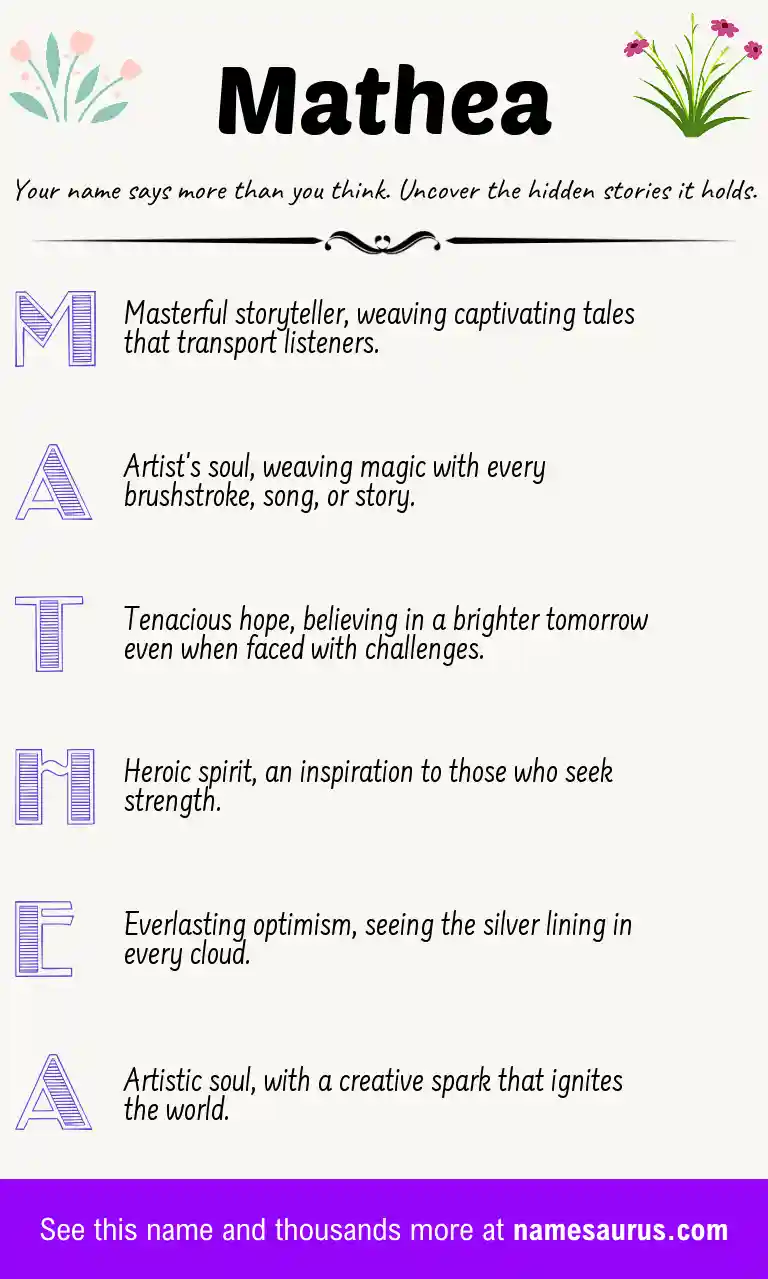 Mathea

Your name says more than you think. Uncover the hidden stories it holds.

M Masterful storyteller, weaving captivating tales that transport listeners.

A Artist's soul, weaving magic with every brushstroke, song, or story.

T Tenacious hope, believing in a brighter tomorrow even when faced with challenges.

H Heroic spirit, an inspiration to those who seek strength.

E Everlasting optimism, seeing the silver lining in every cloud.

A Artistic soul, with a creative spark that ignites the world.

See this name and thousands more at namesaurus.com